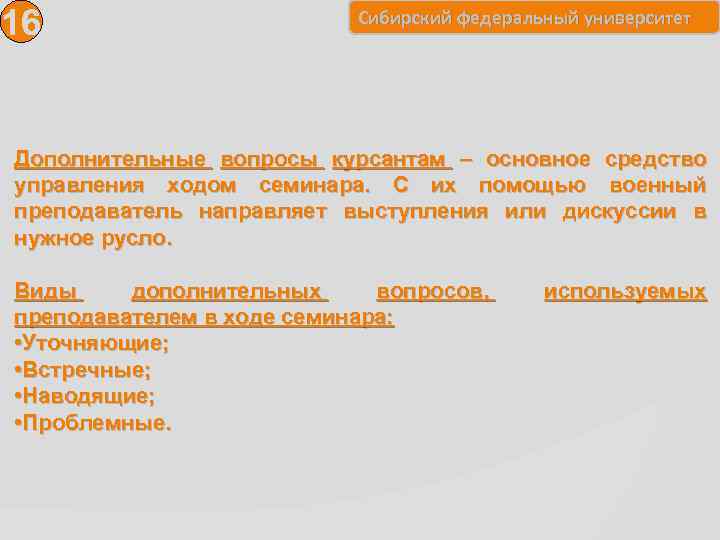 16

Сибирский федеральный университет

Дополнительные вопросы курсантам – основное средство управления ходом семинара. С их помощью военный преподаватель направляет выступления или дискуссии в нужное русло.

Виды дополнительных вопросов, используемых преподавателем в ходе семинара:
•Уточняющие;
•Встречные;
•Наводящие;
•Проблемные.